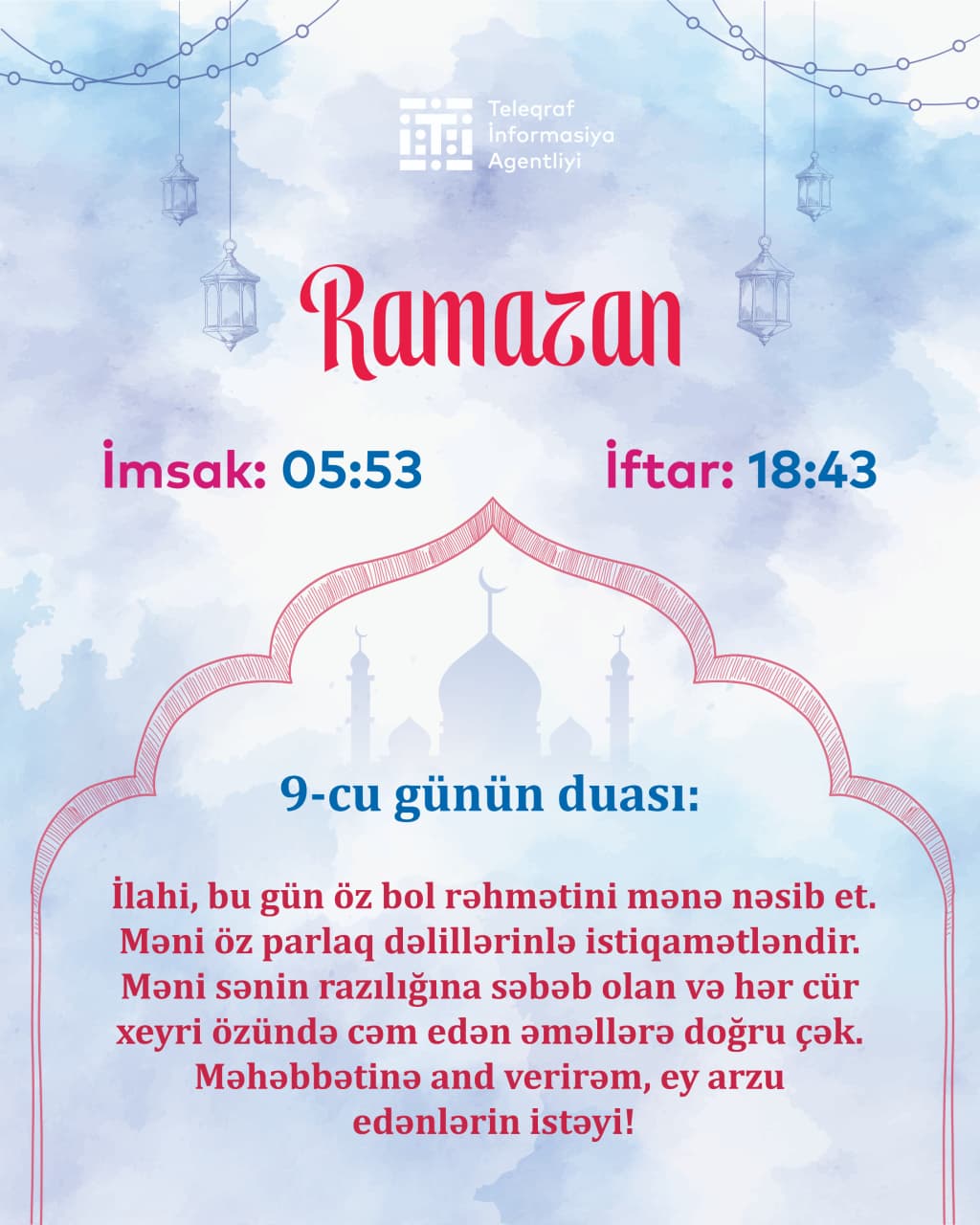 Teleqraf İnformasiya Agentliyi

Ramazan

İmsak: 05:53

İftar: 18:43

9-cu günün duası:

İlahi, bu gün öz bol rəhmətini mənə nəsib et. Məni öz parlaq dəlillərinlə istiqamətləndir. Məni sənin razılığına səbəb olan və hər cür xeyri özündə cəm edən əməllərə doğru çək. Məhəbbətinə and verirəm, ey arzu edənlərin istəyi!